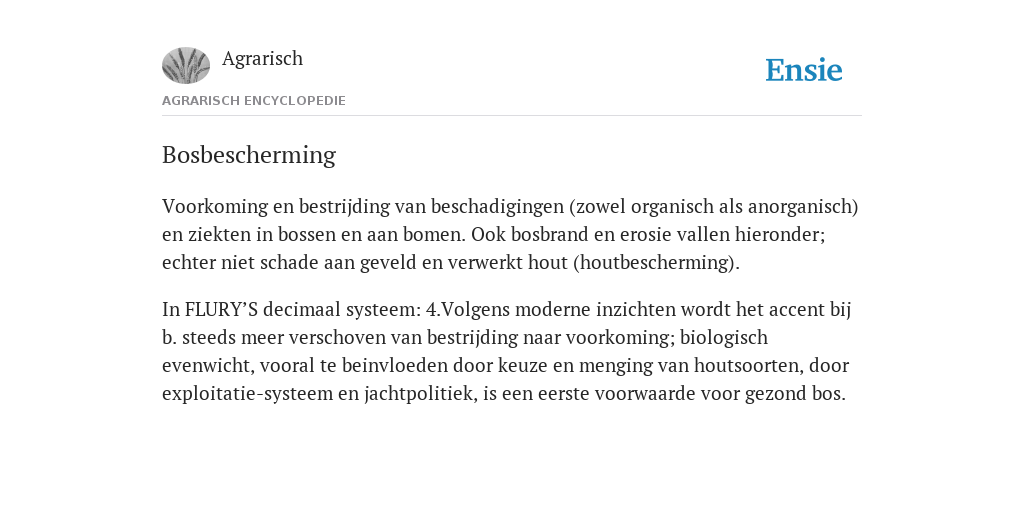 Agrarisch

Ensie

AGRARISCH ENCYCLOPEDIE

Bosbescherming

Voorkoming en bestrijding van beschadigingen (zowel organisch als anorganisch) en ziekten in bossen en aan bomen. Ook bosbrand en erosie vallen hieronder; echter niet schade aan geveld en verwerkt hout (houtbescherming).

In FLURY'S decimaal systeem: 4.Volgens moderne inzichten wordt het accent bij b. steeds meer verschoven van bestrijding naar voorkoming; biologisch evenwicht, vooral te beinvloeden door keuze en menging van houtsoorten, door exploitatie-systeem en jachtpolitiek, is een eerste voorwaarde voor gezond bos.